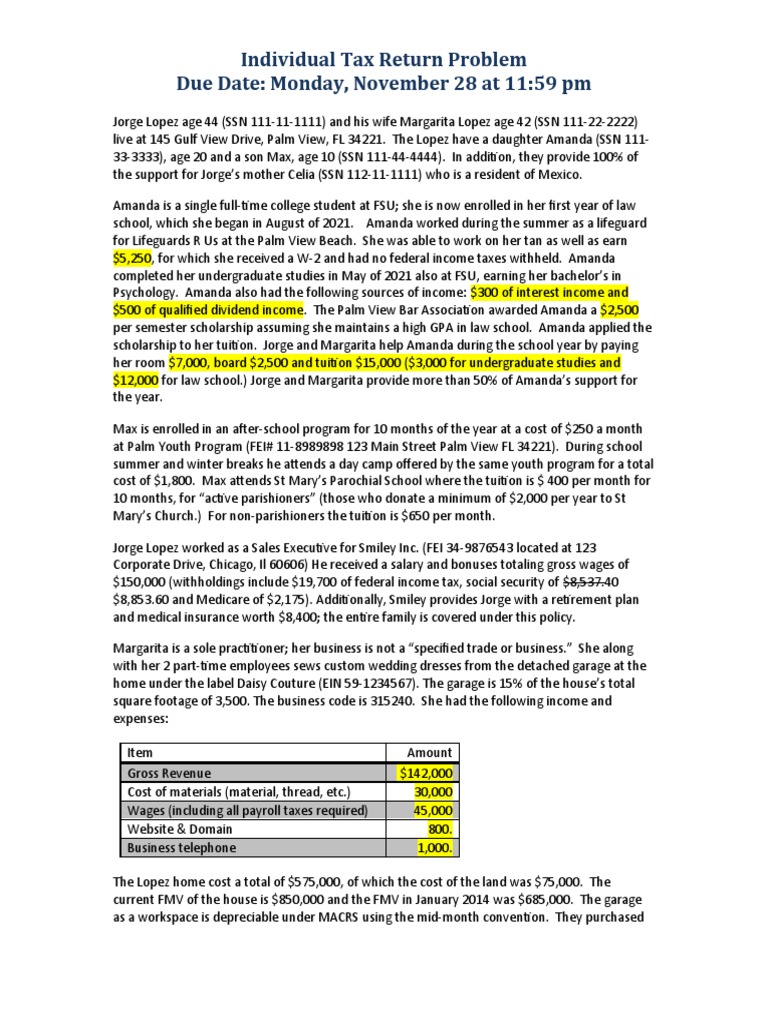 Individual Tax Return Problem
Due Date: Monday, November 28 at 11:59 pm

Jorge Lopez age 44 (SSN 111-11-1111) and his wife Margarita Lopez age 42 (SSN 111-22-2222) live at 145 Gulf View Drive, Palm View, FL 34221. The Lopez have a daughter Amanda (SSN 111-33-3333), age 20 and a son Max, age 10 (SSN 111-44-4444). In addition, they provide 100% of the support for Jorge's mother Celia (SSN 112-11-1111) who is a resident of Mexico.

Amanda is a single full-time college student at FSU; she is now enrolled in her first year of law school, which she began in August of 2021. Amanda worked during the summer as a lifeguard for Lifeguards R Us at the Palm View Beach. She was able to work on her tan as well as earn $5,250, for which she received a W-2 and had no federal income taxes withheld. Amanda completed her undergraduate studies in May of 2021 also at FSU, earning her bachelor's in Psychology. Amanda also had the following sources of income: $300 of interest income and $500 of qualified dividend income. The Palm View Bar Association awarded Amanda a $2,500 per semester scholarship assuming she maintains a high GPA in law school. Amanda applied the scholarship to her tuition. Jorge and Margarita help Amanda during the school year by paying her room $7,000, board $2,500 and tuition $15,000 ($3,000 for undergraduate studies and $12,000 for law school.) Jorge and Margarita provide more than 50% of Amanda's support for the year.

Max is enrolled in an after-school program for 10 months of the year at a cost of $250 a month at Palm Youth Program (FEI# 11-8989898 123 Main Street Palm View FL 34221). During school summer and winter breaks he attends a day camp offered by the same youth program for a total cost of $1,800. Max attends St Mary's Parochial School where the tuition is $ 400 per month for 10 months, for "active parishioners" (those who donate a minimum of $2,000 per year to St Mary's Church.) For non-parishioners the tuition is $650 per month.

Jorge Lopez worked as a Sales Executive for Smiley Inc. (FEI 34-9876543 located at 123 Corporate Drive, Chicago, Il 60606) He received a salary and bonuses totaling gross wages of $150,000 (withholdings include $19,700 of federal income tax, social security of $8,537.40 $8,853.60 and Medicare of $2,175). Additionally, Smiley provides Jorge with a retirement plan and medical insurance worth $8,400; the entire family is covered under this policy.

Margarita is a sole practitioner; her business is not a "specified trade or business." She along with her 2 part-time employees sews custom wedding dresses from the detached garage at the home under the label Daisy Couture (EIN 59-1234567). The garage is 15% of the house's total square footage of 3,500. The business code is 315240. She had the following income and expenses:

| Item | Amount |
|---|---|
| Gross Revenue | $142,000 |
| Cost of materials (material, thread, etc.) | 30,000 |
| Wages (including all payroll taxes required) | 45,000 |
| Website & Domain | 800. |
| Business telephone | 1,000. |

The Lopez home cost a total of $575,000, of which the cost of the land was $75,000. The current FMV of the house is $850,000 and the FMV in January 2014 was $685,000. The garage as a workspace is depreciable under MACRS using the mid-month convention. They purchased